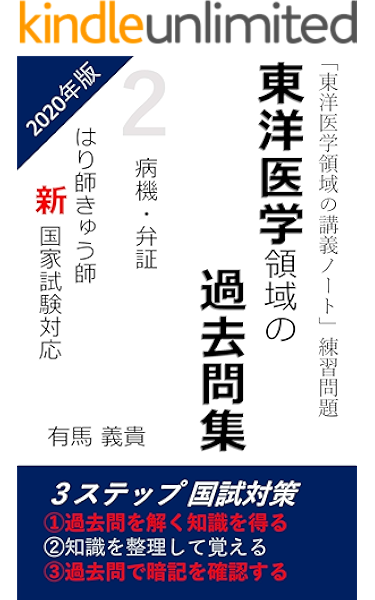 kindleunlimited

2020年版

「東洋医学領域の講義ノート」練習問題

東洋医学領域の過去問集

2

病機・弁証

はり師きゅう師

新

国家試験対応

有馬 義貴

３ステップ国試対策
①過去問を解く知識を得る
②知識を整理して覚える
③過去問で暗記を確認する